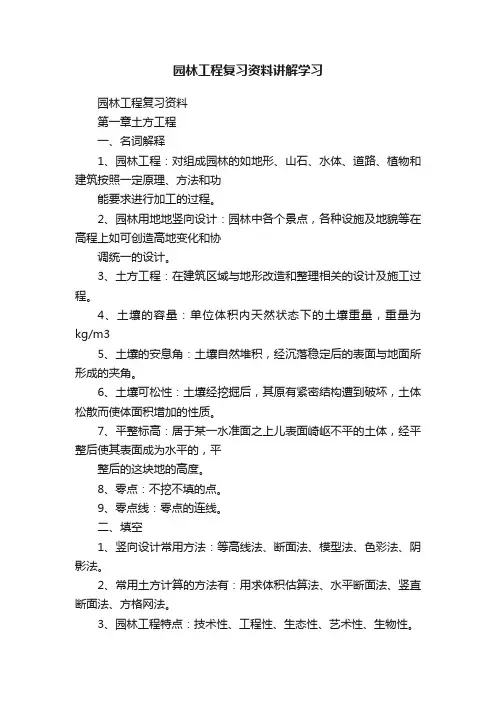 园林工程复习资料讲解学习

园林工程复习资料

第一章土方工程

一、名词解释

1、园林工程：对组成园林的如地形、山石、水体、道路、植物和建筑按照一定原理、方法和功

能要求进行加工的过程。

2、园林用地地竖向设计：园林中各个景点，各种设施及地貌等在高程上如可创造高地变化和协

调统一的设计。

3、土方工程：在建筑区域与地形改造和整理相关的设计及施工过程。

4、土壤的容量：单位体积内天然状态下的土壤重量，重量为kg/m3

5、土壤的安息角：土壤自然堆积，经沉落稳定后的表面与地面所形成的夹角。

6、土壤可松性：土壤经挖掘后，其原有紧密结构遭到破坏，土体松散而使体面积增加的性质。

7、平整标高：居于某一水准面之上儿表面崎岖不平的土体，经平整后使其表面成为水平的，平

整后的这块地的高度。

8、零点：不挖不填的点。

9、零点线：零点的连线。

二、填空

1、竖向设计常用方法：等高线法、断面法、模型法、色彩法、阴影法。

2、常用土方计算的方法有：用求体积估算法、水平断面法、竖直断面法、方格网法。

3、园林工程特点：技术性、工程性、生态性、艺术性、生物性。